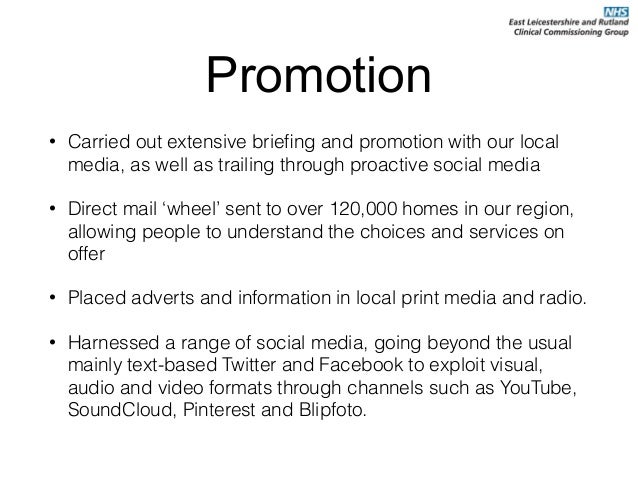 NHS
East Leicestershire and Rutland
Clinical Commissioning Group

Promotion

• Carried out extensive briefing and promotion with our local media, as well as trailing through proactive social media

• Direct mail ‘wheel’ sent to over 120,000 homes in our region, allowing people to understand the choices and services on offer

• Placed adverts and information in local print media and radio.

• Harnessed a range of social media, going beyond the usual mainly text-based Twitter and Facebook to exploit visual, audio and video formats through channels such as YouTube, SoundCloud, Pinterest and Blipfoto.